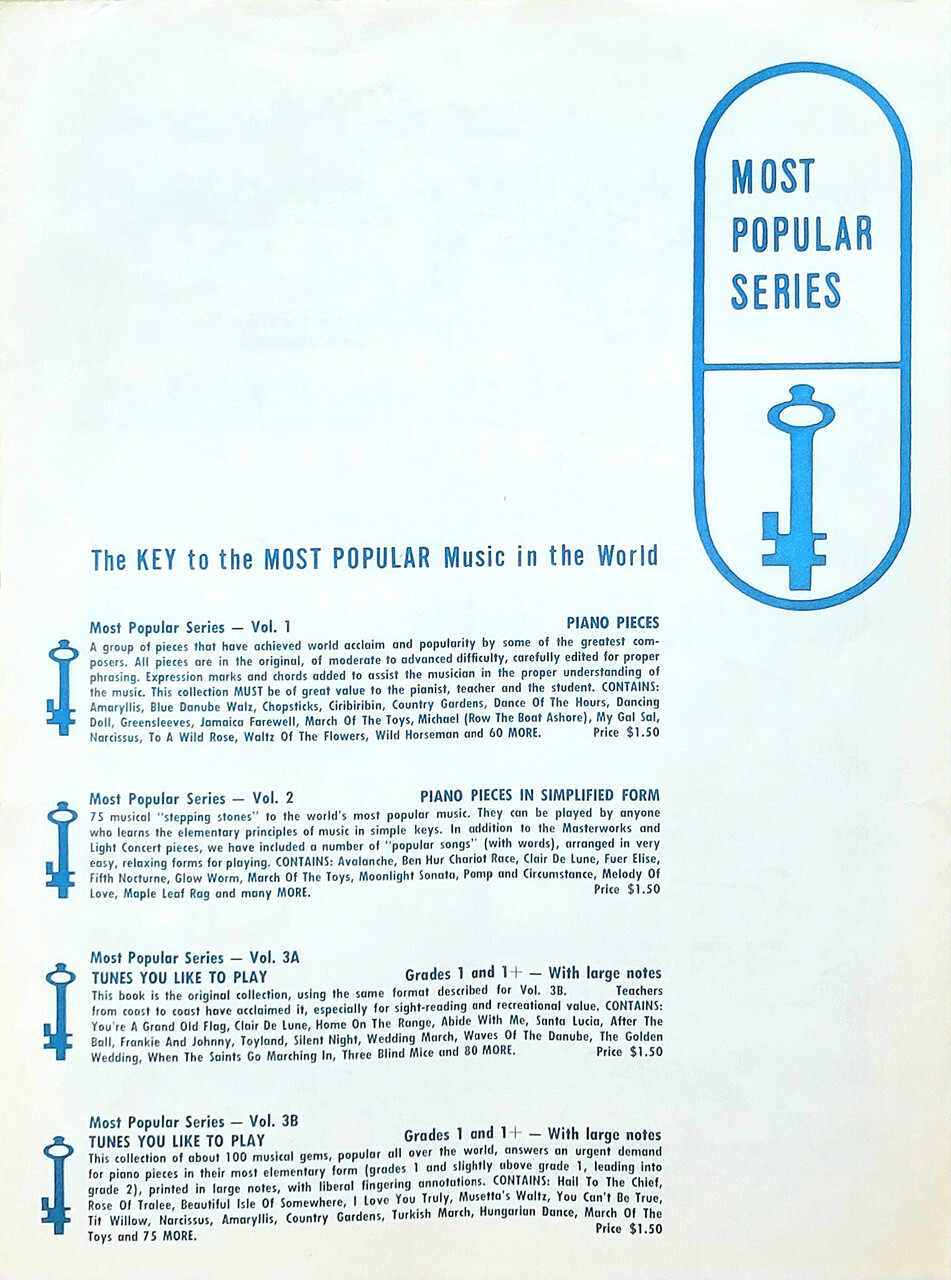 MOST
POPULAR
SERIES

The KEY to the MOST POPULAR Music in the World

Most Popular Series — Vol. 1
PIANO PIECES

A group of pieces that have achieved world acclaim and popularity by some of the greatest composers. All pieces are in the original, of moderate to advanced difficulty, carefully edited for proper phrasing. Expression marks and chords added to assist the musician in the proper understanding of the music. This collection MUST be of great value to the pianist, teacher and the student. CONTAINS: Amaryllis, Blue Danube Walz, Chopsticks, Ciribiribin, Country Gardens, Dance Of The Hours, Dancing Doll, Greensleeves, Jamaica Farewell, March Of The Toys, Michael (Row The Boat Ashore), My Gal Sal, Narcissus, To A Wild Rose, Waltz Of The Flowers, Wild Horseman and 60 MORE. Price $1.50

Most Popular Series — Vol. 2
PIANO PIECES IN SIMPLIFIED FORM

75 musical "stepping stones" to the world's most popular music. They can be played by anyone who learns the elementary principles of music in simple keys. In addition to the Masterworks and Light Concert pieces, we have included a number of "popular songs" (with words), arranged in very easy, relaxing forms for playing. CONTAINS: Avalanche, Ben Hur Chariot Race, Clair De Lune, Fuer Elise, Fifth Nocturne, Glow Worm, March Of The Toys, Moonlight Sonata, Pomp and Circumstance, Melody Of Love, Maple Leaf Rag and many MORE. Price $1.50

Most Popular Series — Vol. 3A
TUNES YOU LIKE TO PLAY
Grades 1 and 1+ — With large notes

This book is the original collection, using the same format described for Vol. 3B. Teachers from coast to coast have acclaimed it, especially for sight-reading and recreational value. CONTAINS: You're A Grand Old Flag, Clair De Lune, Home On The Range, Abide With Me, Santa Lucia, After The Ball, Frankie And Johnny, Toyland, Silent Night, Wedding March, Waves Of The Danube, The Golden Wedding, When The Saints Go Marching In, Three Blind Mice and 80 MORE. Price $1.50

Most Popular Series — Vol. 3B
TUNES YOU LIKE TO PLAY
Grades 1 and 1+ — With large notes

This collection of about 100 musical gems, popular all over the world, answers an urgent demand for piano pieces in their most elementary form (grades 1 and slightly above grade 1, leading into grade 2), printed in large notes, with liberal fingering annotations. CONTAINS: Hail To The Chief, Rose Of Tralee, Beautiful Isle Of Somewhere, I Love You Truly, Musetta's Waltz, You Can't Be True, Tit Willow, Narcissus, Amaryllis, Country Gardens, Turkish March, Hungarian Dance, March Of The Toys and 75 MORE. Price $1.50